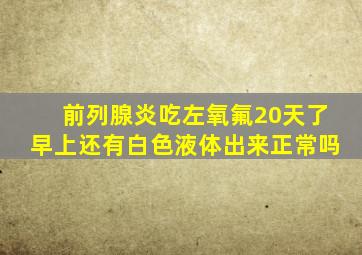 前列腺炎吃左氧氟20天了
早上还有白色液体出来正常吗